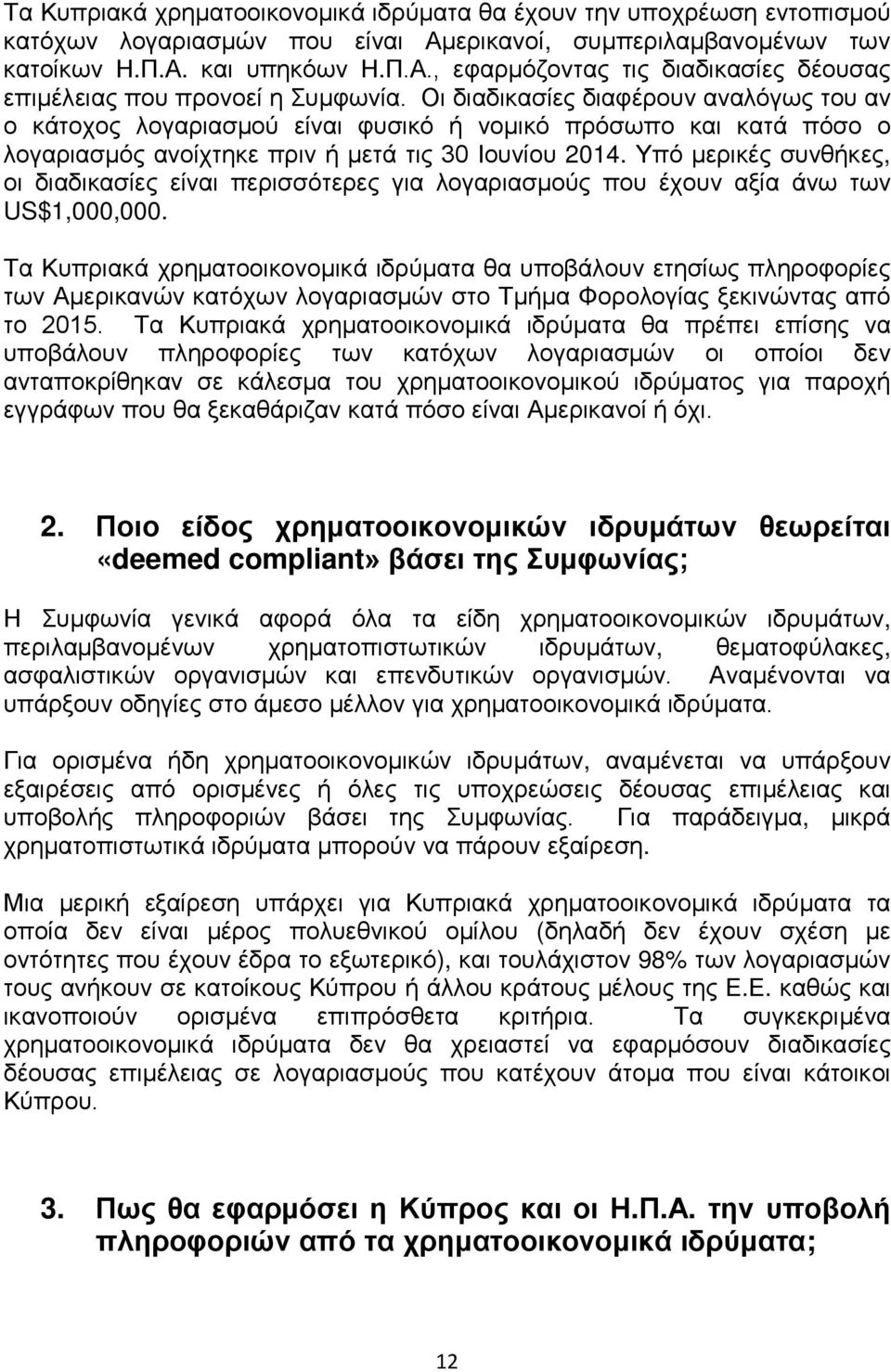 Τα Κυπριακά χρηματοοικονομικά ιδρύματα θα έχουν την υποχρέωση εντοπισμού κατόχων λογαριασμών που είναι Αμερικανοί, συμπεριλαμβανομένων των κατοίκων Η.Π.Α. και υπηκόων Η.Π.Α., εφαρμόζοντας τις διαδικασίες δέουσας επιμέλειας που προνοεί η Συμφωνία. Οι διαδικασίες διαφέρουν αναλόγως του αν ο κάτοχος λογαριασμού είναι φυσικό ή νομικό πρόσωπο και κατά πόσο ο λογαριασμός ανοίχτηκε πριν ή μετά τις 30 Ιουνίου 2014. Υπό μερικές συνθήκες, οι διαδικασίες είναι περισσότερες για λογαριασμούς που έχουν αξία άνω των US$1,000,000.

Τα Κυπριακά χρηματοοικονομικά ιδρύματα θα υποβάλουν ετησίως πληροφορίες των Αμερικανών κατόχων λογαριασμών στο Τμήμα Φορολογίας ξεκινώντας από το 2015. Τα Κυπριακά χρηματοοικονομικά ιδρύματα θα πρέπει επίσης να υποβάλουν πληροφορίες των κατόχων λογαριασμών οι οποίοι δεν ανταποκρίθηκαν σε κάλεσμα του χρηματοοικονομικού ιδρύματος για παροχή εγγράφων που θα ξεκαθάριζαν κατά πόσο είναι Αμερικανοί ή όχι.

2. Ποιο είδος χρηματοοικονομικών ιδρυμάτων θεωρείται «deemed compliant» βάσει της Συμφωνίας;

Η Συμφωνία γενικά αφορά όλα τα είδη χρηματοοικονομικών ιδρυμάτων, περιλαμβανομένων χρηματοπιστωτικών ιδρυμάτων, θεματοφύλακες, ασφαλιστικών οργανισμών και επενδυτικών οργανισμών. Αναμένονται να υπάρξουν οδηγίες στο άμεσο μέλλον για χρηματοοικονομικά ιδρύματα.

Για ορισμένα ήδη χρηματοοικονομικών ιδρυμάτων, αναμένεται να υπάρξουν εξαιρέσεις από ορισμένες ή όλες τις υποχρεώσεις δέουσας επιμέλειας και υποβολής πληροφοριών βάσει της Συμφωνίας. Για παράδειγμα, μικρά χρηματοπιστωτικά ιδρύματα μπορούν να πάρουν εξαίρεση.

Μια μερική εξαίρεση υπάρχει για Κυπριακά χρηματοοικονομικά ιδρύματα τα οποία δεν είναι μέρος πολυεθνικού ομίλου (δηλαδή δεν έχουν σχέση με οντότητες που έχουν έδρα το εξωτερικό), και τουλάχιστον 98% των λογαριασμών τους ανήκουν σε κατοίκους Κύπρου ή άλλου κράτους μέλους της Ε.Ε. καθώς και ικανοποιούν ορισμένα επιπρόσθετα κριτήρια. Τα συγκεκριμένα χρηματοοικονομικά ιδρύματα δεν θα χρειαστεί να εφαρμόσουν διαδικασίες δέουσας επιμέλειας σε λογαριασμούς που κατέχουν άτομα που είναι κάτοικοι Κύπρου.

3. Πως θα εφαρμόσει η Κύπρος και οι Η.Π.Α. την υποβολή πληροφοριών από τα χρηματοοικονομικά ιδρύματα;

12